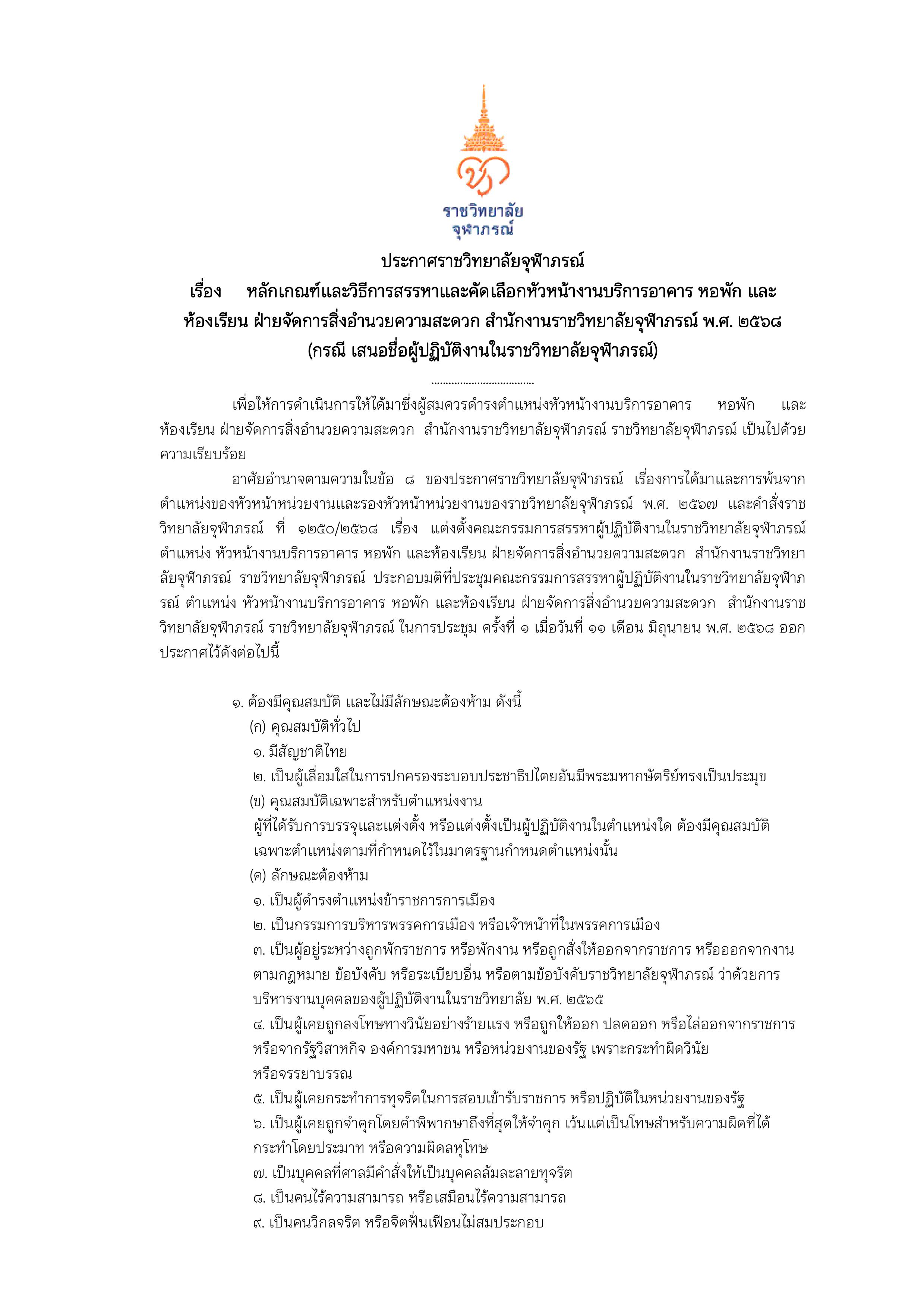 ราชวิทยาลัย
จุฬาภรณ์

ประกาศราชวิทยาลัยจุฬาภรณ์
เรื่อง หลักเกณฑ์และวิธีการสรรหาและคัดเลือกหัวหน้างานบริการอาคาร หอพัก และห้องเรียน ฝ่ายจัดการสิ่งอำนวยความสะดวก สำนักงานราชวิทยาลัยจุฬาภรณ์ พ.ศ. ๒๕๖๘
(กรณี เสนอชื่อผู้ปฏิบัติงานในราชวิทยาลัยจุฬาภรณ์)
....................................

เพื่อให้การดำเนินการให้ได้มาซึ่งผู้สมควรดำรงตำแหน่งหัวหน้างานบริการอาคาร หอพัก และห้องเรียน ฝ่ายจัดการสิ่งอำนวยความสะดวก สำนักงานราชวิทยาลัยจุฬาภรณ์ ราชวิทยาลัยจุฬาภรณ์ เป็นไปด้วยความเรียบร้อย

อาศัยอำนาจตามความในข้อ ๘ ของประกาศราชวิทยาลัยจุฬาภรณ์ เรื่องการได้มาและการพ้นจากตำแหน่งของหัวหน้าหน่วยงานและรองหัวหน้าหน่วยงานของราชวิทยาลัยจุฬาภรณ์ พ.ศ. ๒๕๖๗ และคำสั่งราชวิทยาลัยจุฬาภรณ์ ที่ ๑๒๕๐/๒๕๖๘ เรื่อง แต่งตั้งคณะกรรมการสรรหาผู้ปฏิบัติงานในราชวิทยาลัยจุฬาภรณ์ ตำแหน่ง หัวหน้างานบริการอาคาร หอพัก และห้องเรียน ฝ่ายจัดการสิ่งอำนวยความสะดวก สำนักงานราชวิทยาลัยจุฬาภรณ์ ราชวิทยาลัยจุฬาภรณ์ ประกอบมติที่ประชุมคณะกรรมการสรรหาผู้ปฏิบัติงานในราชวิทยาลัยจุฬาภรณ์ ตำแหน่ง หัวหน้างานบริการอาคาร หอพัก และห้องเรียน ฝ่ายจัดการสิ่งอำนวยความสะดวก สำนักงานราชวิทยาลัยจุฬาภรณ์ ราชวิทยาลัยจุฬาภรณ์ ในการประชุม ครั้งที่ ๑ เมื่อวันที่ ๑๑ เดือน มิถุนายน พ.ศ. ๒๕๖๘ ออกประกาศไว้ดังต่อไปนี้

๑. ต้องมีคุณสมบัติ และไม่มีลักษณะต้องห้าม ดังนี้
(ก) คุณสมบัติทั่วไป
๑. มีสัญชาติไทย
๒. เป็นผู้เลื่อมใสในการปกครองระบอบประชาธิปไตยอันมีพระมหากษัตริย์ทรงเป็นประมุข
(ข) คุณสมบัติเฉพาะสำหรับตำแหน่งงาน
ผู้ที่ได้รับการบรรจุและแต่งตั้ง หรือแต่งตั้งเป็นผู้ปฏิบัติงานในตำแหน่งใด ต้องมีคุณสมบัติเฉพาะตำแหน่งตามที่กำหนดไว้ในมาตรฐานกำหนดตำแหน่งนั้น
(ค) ลักษณะต้องห้าม
๑. เป็นผู้ดำรงตำแหน่งข้าราชการการเมือง
๒. เป็นกรรมการบริหารพรรคการเมือง หรือเจ้าหน้าที่ในพรรคการเมือง
๓. เป็นผู้อยู่ระหว่างถูกพักราชการ หรือพักงาน หรือถูกสั่งให้ออกจากราชการ หรือออกจากงานตามกฎหมาย ข้อบังคับ หรือระเบียบอื่น หรือตามข้อบังคับราชวิทยาลัยจุฬาภรณ์ ว่าด้วยการบริหารงานบุคคลของผู้ปฏิบัติงานในราชวิทยาลัย พ.ศ. ๒๕๖๕
๔. เป็นผู้เคยถูกลงโทษทางวินัยอย่างร้ายแรง หรือถูกให้ออก ปลดออก หรือไล่ออกจากราชการ หรือจากรัฐวิสาหกิจ องค์การมหาชน หรือหน่วยงานของรัฐ เพราะกระทำผิดวินัย หรือจรรยาบรรณ
๕. เป็นผู้เคยกระทำการทุจริตในการสอบเข้ารับราชการ หรือปฏิบัติในหน่วยงานของรัฐ
๖. เป็นผู้เคยถูกจำคุกโดยคำพิพากษาถึงที่สุดให้จำคุก เว้นแต่เป็นโทษสำหรับความผิดที่ได้กระทำโดยประมาท หรือความผิดลหุโทษ
๗. เป็นบุคคลที่ศาลมีคำสั่งให้เป็นบุคคลล้มละลายทุจริต
๘. เป็นคนไร้ความสามารถ หรือเสมือนไร้ความสามารถ
๙. เป็นคนวิกลจริต หรือจิตฟั่นเฟือนไม่สมประกอบ